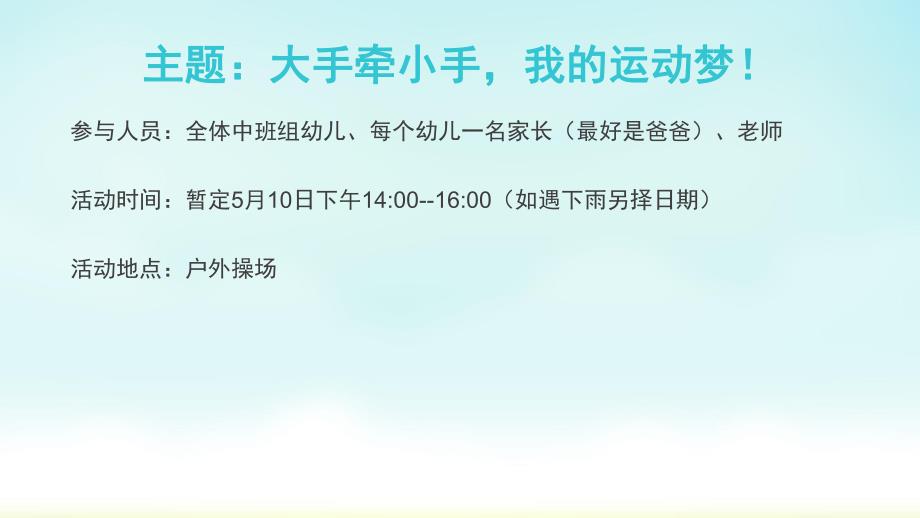 主题：大手牵小手，我的运动梦！

参与人员：全体中班组幼儿、每个幼儿一名家长（最好是爸爸）、老师

活动时间：暂定5月10日下午14:00--16:00（如遇下雨另择日期）

活动地点：户外操场